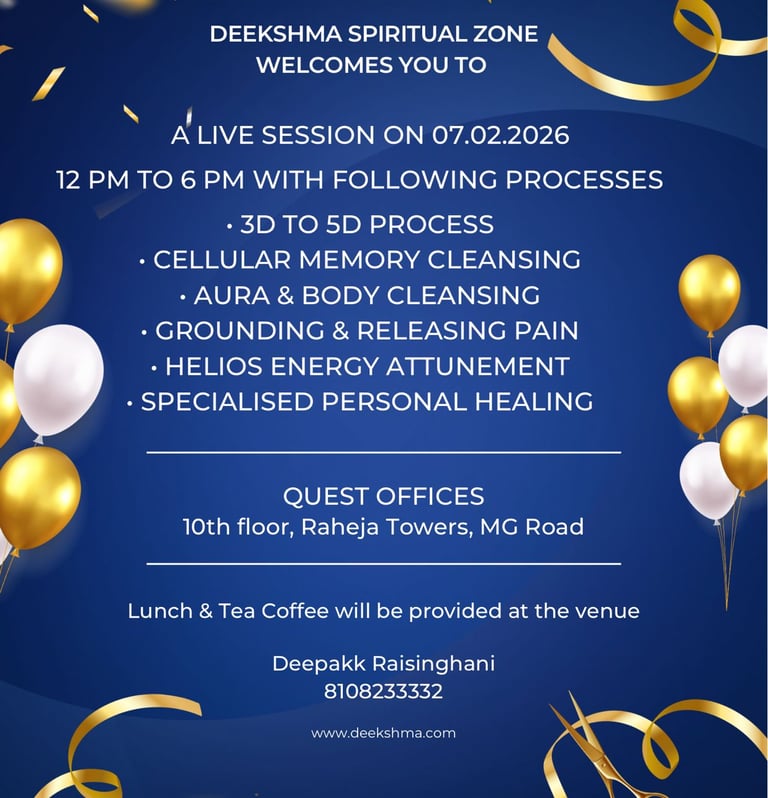 DEEKSHMA SPIRITUAL ZONE
WELCOMES YOU TO

A LIVE SESSION ON 07.02.2026

12 PM TO 6 PM WITH FOLLOWING PROCESSES

• 3D TO 5D PROCESS
• CELLULAR MEMORY CLEANSING
• AURA & BODY CLEANSING
• GROUNDING & RELEASING PAIN
• HELIOS ENERGY ATTUNEMENT
• SPECIALISED PERSONAL HEALING

QUEST OFFICES
10th floor, Raheja Towers, MG Road

Lunch & Tea Coffee will be provided at the venue

Deepakk Raisinghani
8108233332

www.deekshma.com